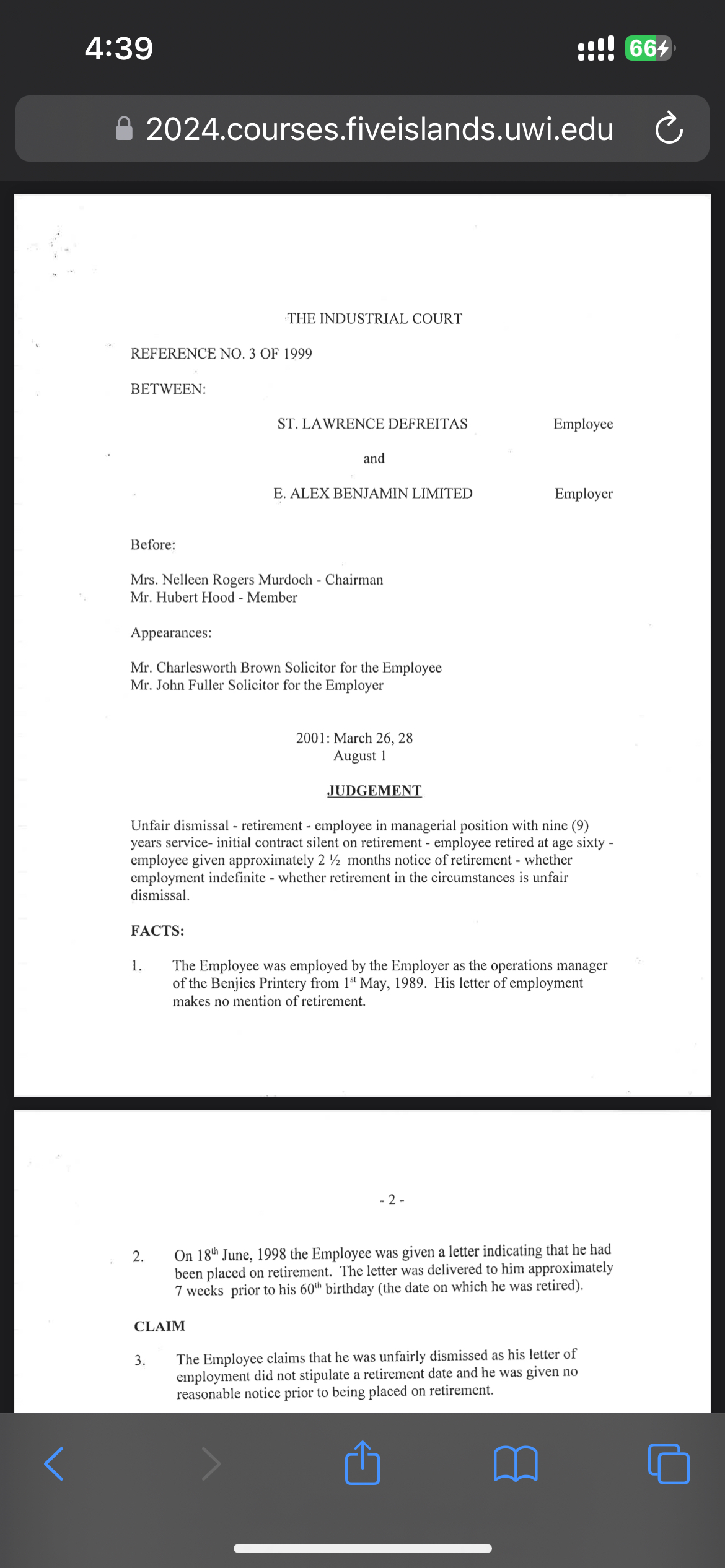 4:39

66

2024.courses.fiveislands.uwi.edu

THE INDUSTRIAL COURT

REFERENCE NO. 3 OF 1999

BETWEEN:

ST. LAWRENCE DEFREITAS Employee

and

E. ALEX BENJAMIN LIMITED Employer

Before:

Mrs. Nelleen Rogers Murdoch - Chairman
Mr. Hubert Hood - Member

Appearances:

Mr. Charlesworth Brown Solicitor for the Employee
Mr. John Fuller Solicitor for the Employer

2001: March 26, 28
August 1

JUDGEMENT

Unfair dismissal - retirement - employee in managerial position with nine (9) years service- initial contract silent on retirement - employee retired at age sixty - employee given approximately 2 ½ months notice of retirement - whether employment indefinite - whether retirement in the circumstances is unfair dismissal.

FACTS:

1. The Employee was employed by the Employer as the operations manager of the Benjies Printery from 1$^{st}$ May, 1989. His letter of employment makes no mention of retirement.

- 2 -

2. On 18$^{th}$ June, 1998 the Employee was given a letter indicating that he had been placed on retirement. The letter was delivered to him approximately 7 weeks prior to his 60$^{th}$ birthday (the date on which he was retired).

CLAIM

3. The Employee claims that he was unfairly dismissed as his letter of employment did not stipulate a retirement date and he was given no reasonable notice prior to being placed on retirement.